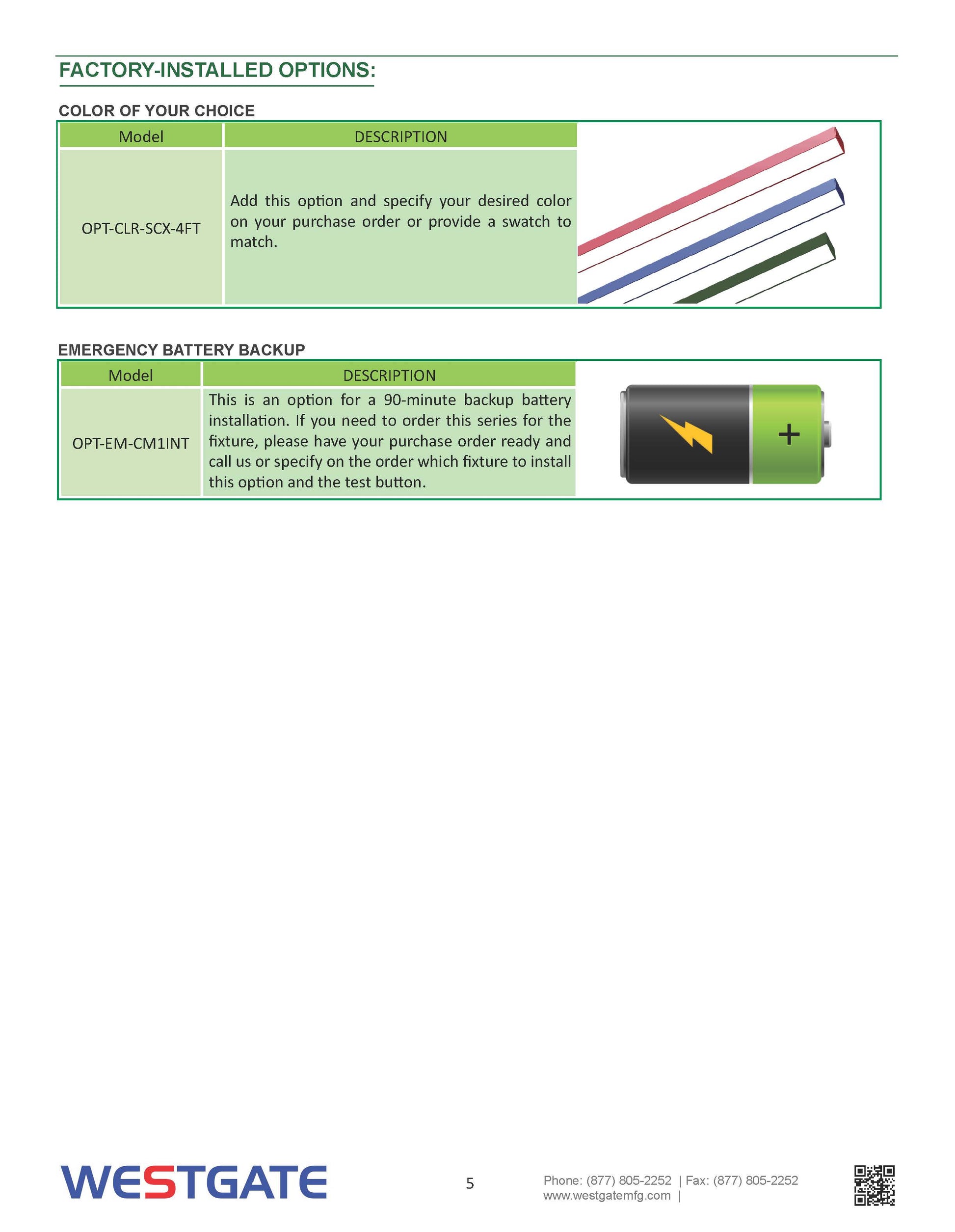 FACTORY-INSTALLED OPTIONS:

COLOR OF YOUR CHOICE

| Model | DESCRIPTION |
|---|---|
| OPT-CLR-SCX-4FT | Add this option and specify your desired color on your purchase order or provide a swatch to match. |

EMERGENCY BATTERY BACKUP

| Model | DESCRIPTION |
|---|---|
| OPT-EM-CM1INT | This is an option for a 90-minute backup battery installation. If you need to order this series for the fixture, please have your purchase order ready and call us or specify on the order which fixture to install this option and the test button. |

+

WESTGATE

5

Phone: (877) 805-2252 | Fax: (877) 805-2252
www.westgatemfg.com |